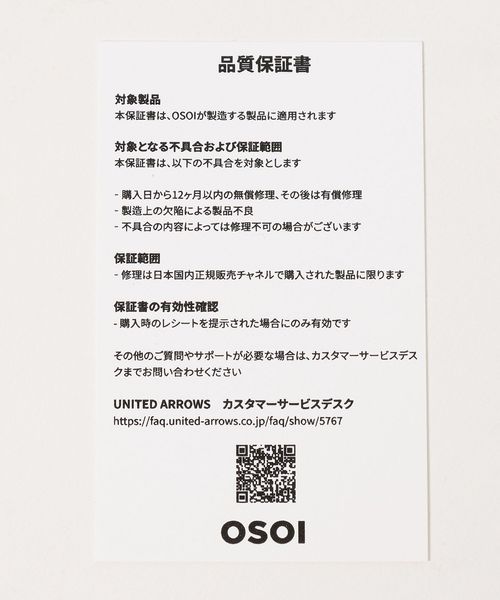 品質保証書

対象製品
本保証書は、OSOIが製造する製品に適用されます

対象となる不具合および保証範囲
本保証書は、以下の不具合を対象とします

- 購入日から12ヶ月以内の無償修理、その後は有償修理
- 製造上の欠陥による製品不良
- 不具合の内容によっては修理不可の場合がございます

保証範囲
- 修理は日本国内正規販売チャネルで購入された製品に限ります

保証書の有効性確認
- 購入時のレシートを提示された場合にのみ有効です

その他のご質問やサポートが必要な場合は、カスタマーサービスデスクまでお問い合わせください

UNITED ARROWS カスタマーサービスデスク
https://faq.united-arrows.co.jp/faq/show/5767

OSOI